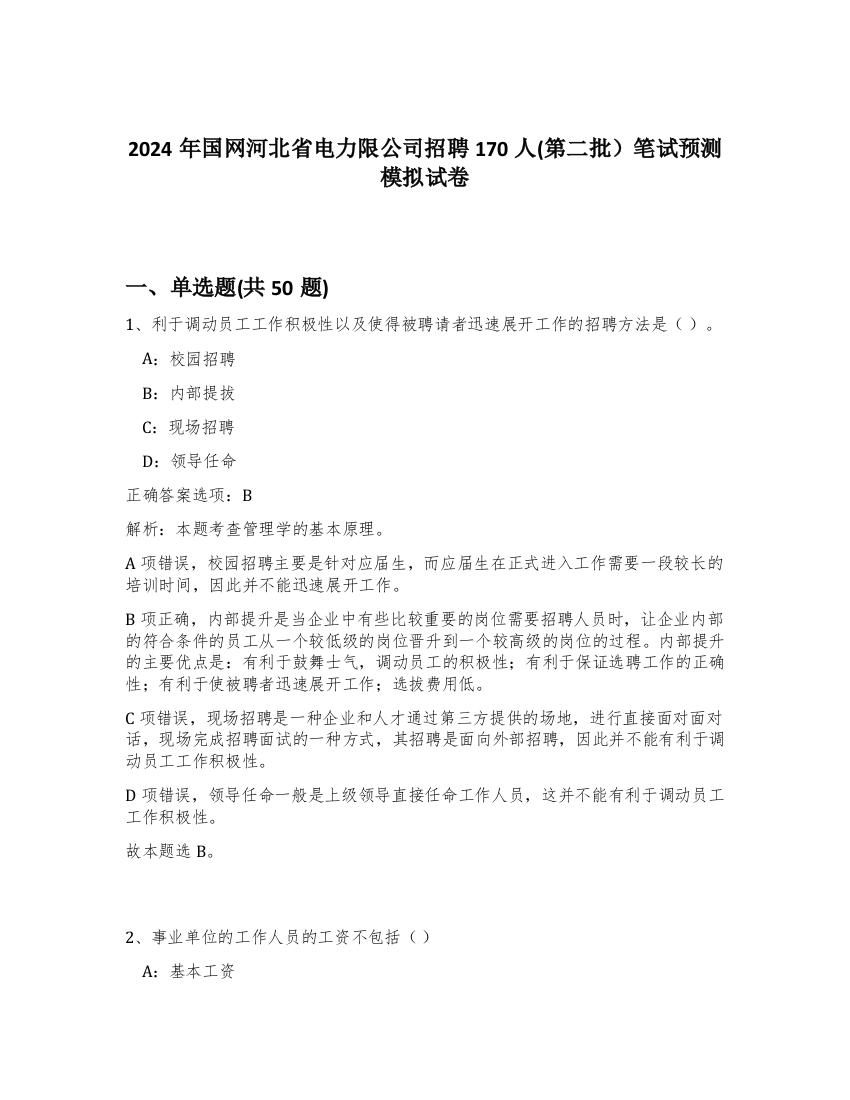 2024 年国网河北省电力限公司招聘 170 人(第二批）笔试预测模拟试卷

一、单选题(共 50 题)

1、利于调动员工工作积极性以及使得被聘请者迅速展开工作的招聘方法是（ ）。

A：校园招聘

B：内部提拔

C：现场招聘

D：领导任命

正确答案选项：B

解析：本题考查管理学的基本原理。

A 项错误，校园招聘主要是针对应届生，而应届生在正式进入工作需要一段较长的培训时间，因此并不能迅速展开工作。

B 项正确，内部提升是当企业中有些比较重要的岗位需要招聘人员时，让企业内部的符合条件的员工从一个较低级的岗位晋升到一个较高级的岗位的过程。内部提升的主要优点是：有利于鼓舞士气，调动员工的积极性；有利于保证选聘工作的正确性；有利于使被聘者迅速展开工作；选拔费用低。

C 项错误，现场招聘是一种企业和人才通过第三方提供的场地，进行直接面对面对话，现场完成招聘面试的一种方式，其招聘是面向外部招聘，因此并不能有利于调动员工工作积极性。

D 项错误，领导任命一般是上级领导直接任命工作人员，这并不能有利于调动员工工作积极性。

故本题选 B。

2、事业单位的工作人员的工资不包括（ ）

A：基本工资